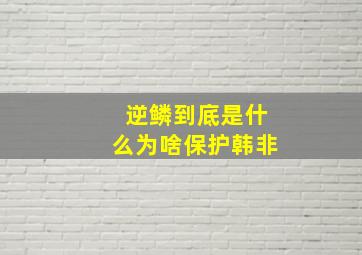 逆鳞到底是什么为啥保护韩非